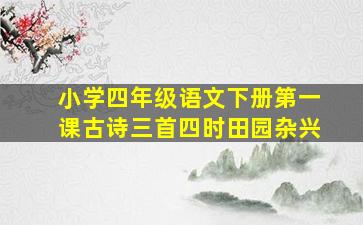 小学四年级语文下册第一课古诗三首四时田园杂兴